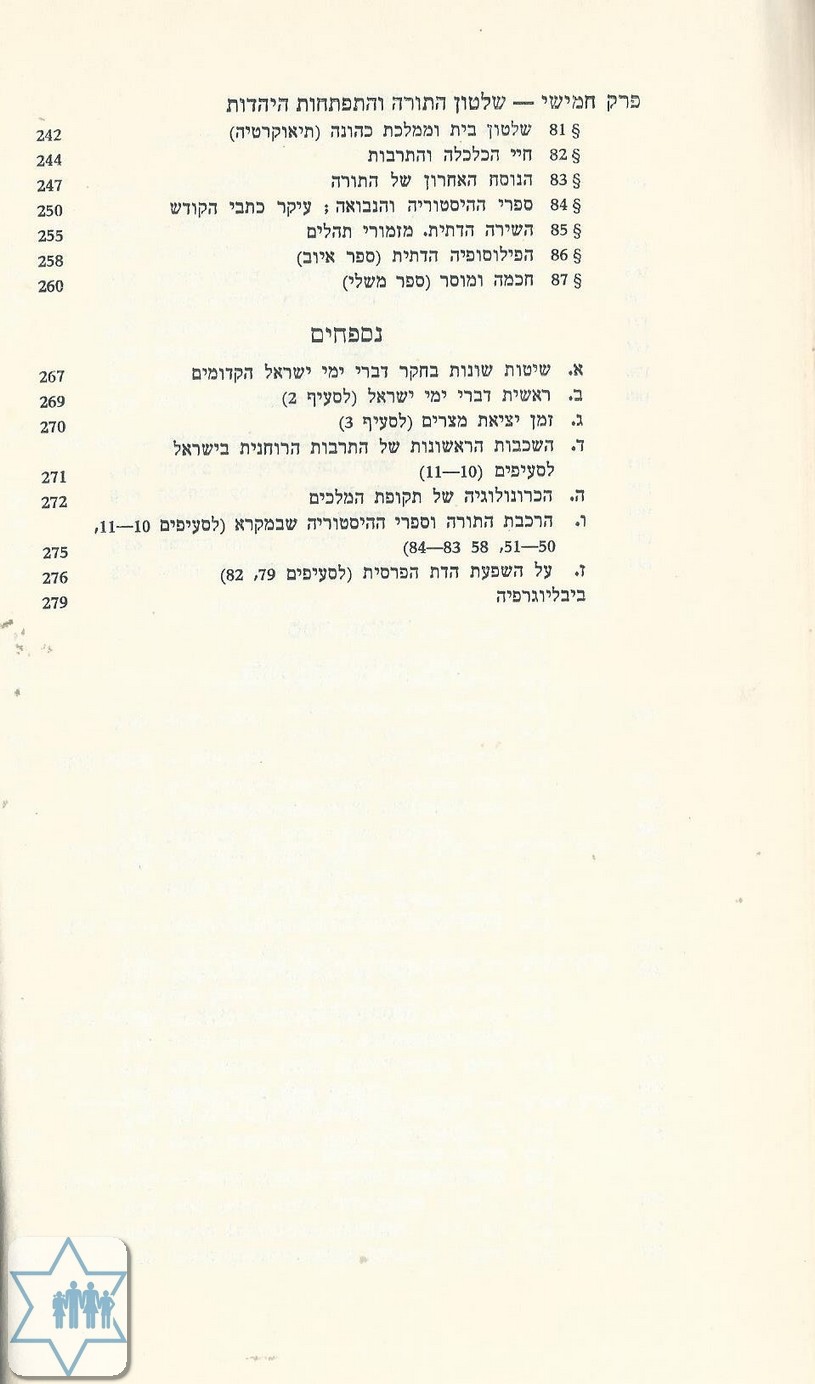 פרק חמישי — שלטון התורה והתפתחות היהדות

§ 81 שלטון בית וממלכת כהונה (תיאוקרטיה) 242
§ 82 חיי הכלכלה והתרבות 244
§ 83 הנוסח האחרון של התורה 247
§ 84 ספרי ההיסטוריה והנבואה; עיקר כתבי הקודש 250
§ 85 השירה הדתית. מזמורי תהלים 255
§ 86 הפילוסופיה הדתית (ספר איוב) 258
§ 87 חכמה ומוסר (ספר משלי) 260

נספחים

א. שיטות שונות בחקר דברי ימי ישראל הקדומים 267
ב. ראשית דברי ימי ישראל (לסעיף 2) 269
ג. זמן יציאת מצרים (לסעיף 3) 270
ד. השכבות הראשונות של התרבות הרוחנית בישראל לסעיפים (10—11) 271
ה. הכרונולוגיה של תקופת המלכים 272
ו. הרכבת התורה וספרי ההיסטוריה שבמקרא (לסעיפים 10—11, 50—51, 58 83—84) 275
ז. על השפעת הדת הפרסית (לסעיפים 79, 82) 276
ביבליוגרפיה 279